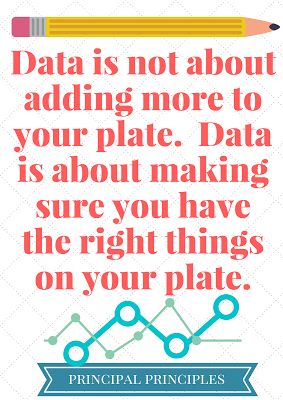 Data is not about adding more to your plate. Data is about making sure you have the right things on your plate.

PRINCIPAL PRINCIPLES